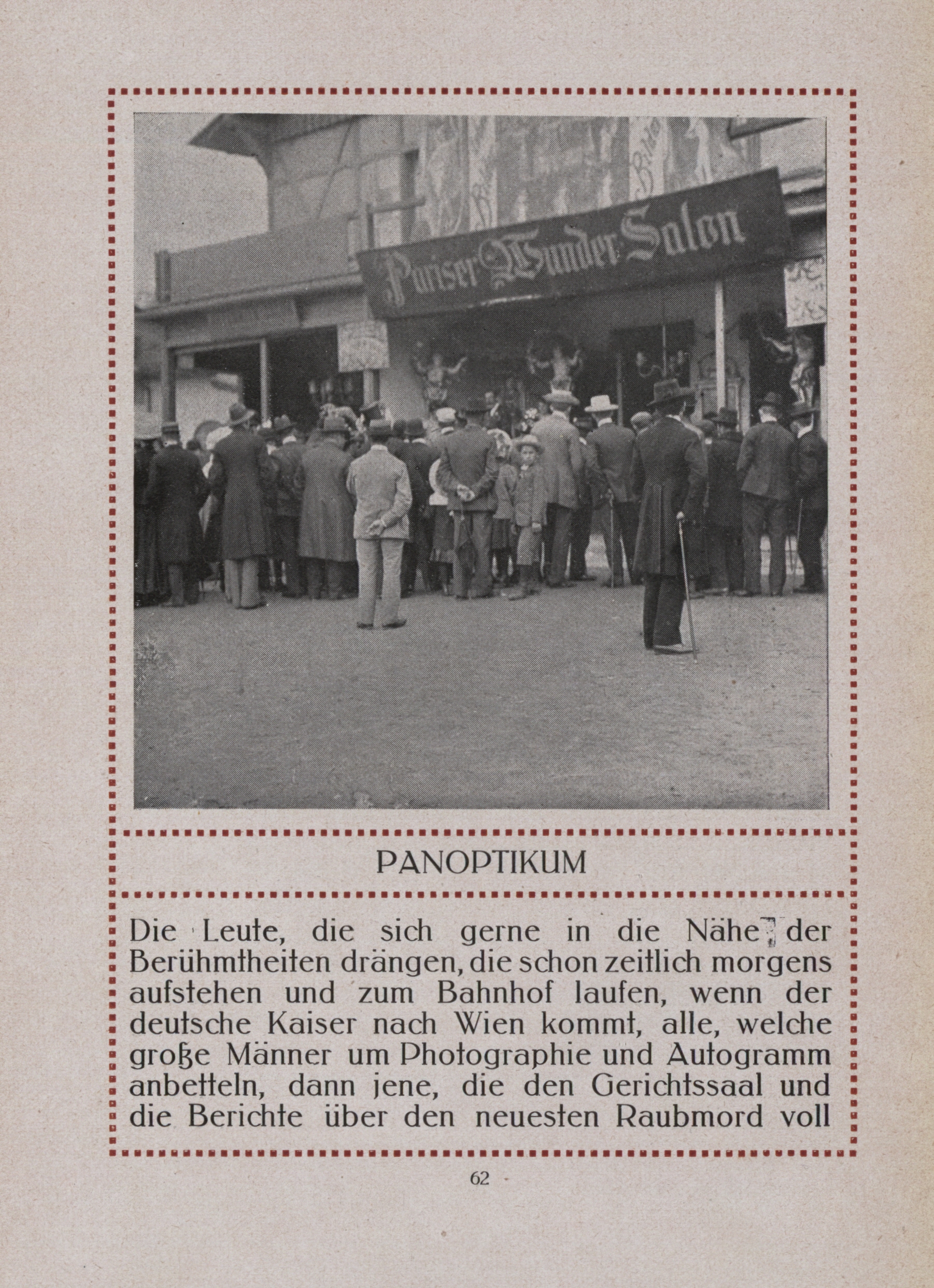 Pariser Wunder Salon

PANOPTIKUM

Die Leute, die sich gerne in die Nähe der Berühmtheiten drängen, die schon zeitlich morgens aufstehen und zum Bahnhof laufen, wenn der deutsche Kaiser nach Wien kommt, alle, welche große Männer um Photographie und Autogramm anbetteln, dann jene, die den Gerichtssaal und die Berichte über den neuesten Raubmord voll

62